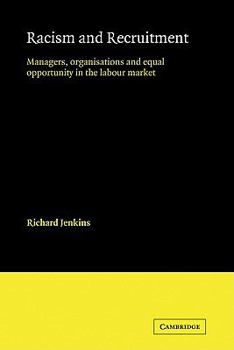 Racism and Recruitment

Managers, organisations and equal opportunity in the labour market

Richard Jenkins

CAMBRIDGE